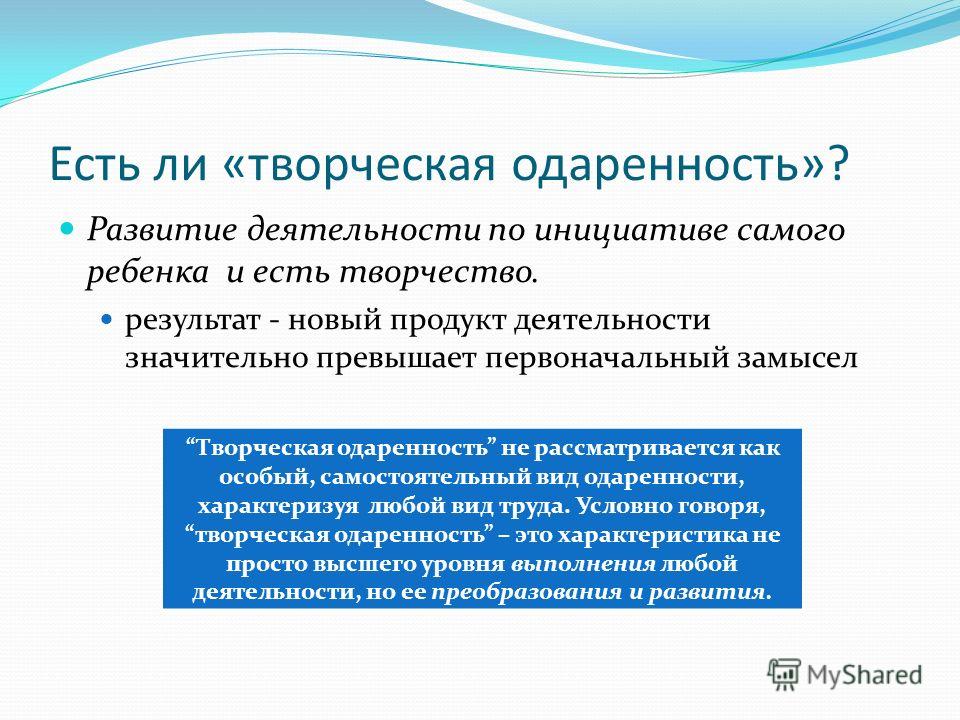 Есть ли «творческая одаренность»?

Развитие деятельности по инициативе самого ребенка и есть творчество.

результат - новый продукт деятельности значительно превышает первоначальный замысел

“Творческая одаренность” не рассматривается как особый, самостоятельный вид одаренности, характеризуя любой вид труда. Условно говоря, “творческая одаренность” – это характеристика не просто высшего уровня выполнения любой деятельности, но ее преобразования и развития.

MyShared